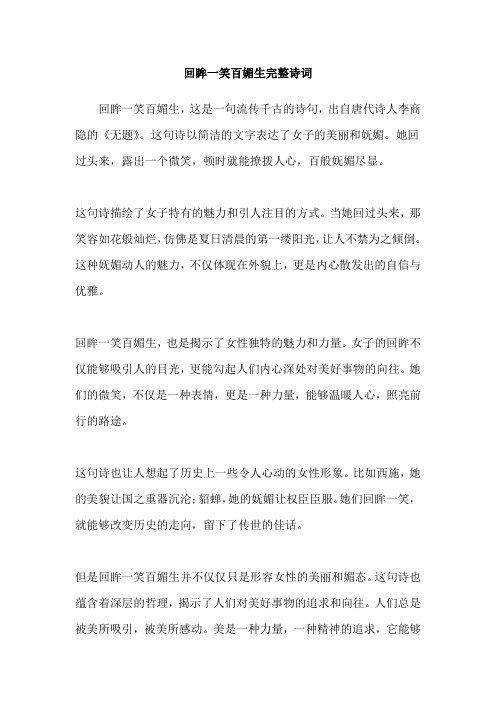 回眸一笑百媚生完整诗词

回眸一笑百媚生，这是一句流传千古的诗句，出自唐代诗人李商隐的《无题》。这句诗以简洁的文字表达了女子的美丽和妩媚。她回过头来，露出一个微笑，顿时就能撩拨人心，百般妩媚尽显。

这句诗描绘了女子特有的魅力和引人注目的方式。当她回过头来，那笑容如花般灿烂，仿佛是夏日清晨的第一缕阳光，让人不禁为之倾倒。这种妩媚动人的魅力，不仅体现在外貌上，更是内心散发出的自信与优雅。

回眸一笑百媚生，也是揭示了女性独特的魅力和力量。女子的回眸不仅能够吸引人的目光，更能勾起人们内心深处对美好事物的向往。她们的微笑，不仅是一种表情，更是一种力量，能够温暖人心，照亮前行的路途。

这句诗也让人想起了历史上一些令人心动的女性形象。比如西施，她的美貌让国之重器沉沦；貂蝉，她的妩媚让权臣臣服。她们回眸一笑，就能够改变历史的走向，留下了传世的佳话。

但是回眸一笑百媚生并不仅仅只是形容女性的美丽和媚态。这句诗也蕴含着深层的哲理，揭示了人们对美好事物的追求和向往。人们总是被美所吸引，被美所感动。美是一种力量，一种精神的追求，它能够